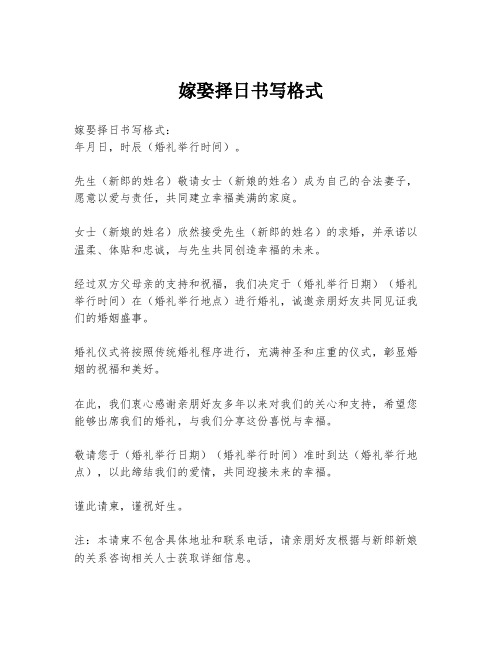 嫁娶择日书写格式

嫁娶择日书写格式：
年月日，时辰（婚礼举行时间）。

先生（新郎的姓名）敬请女士（新娘的姓名）成为自己的合法妻子，愿意以爱与责任，共同建立幸福美满的家庭。

女士（新娘的姓名）欣然接受先生（新郎的姓名）的求婚，并承诺以温柔、体贴和忠诚，与先生共同创造幸福的未来。

经过双方父母亲的支持和祝福，我们决定于（婚礼举行日期）（婚礼举行时间）在（婚礼举行地点）进行婚礼，诚邀亲朋好友共同见证我们的婚姻盛事。

婚礼仪式将按照传统婚礼程序进行，充满神圣和庄重的仪式，彰显婚姻的祝福和美好。

在此，我们衷心感谢亲朋好友多年以来对我们的关心和支持，希望您能够出席我们的婚礼，与我们分享这份喜悦与幸福。

敬请您于（婚礼举行日期）（婚礼举行时间）准时到达（婚礼举行地点），以此缔结我们的爱情，共同迎接未来的幸福。

谨此请柬，谨祝好生。

注：本请柬不包含具体地址和联系电话，请亲朋好友根据与新郎新娘的关系咨询相关人士获取详细信息。